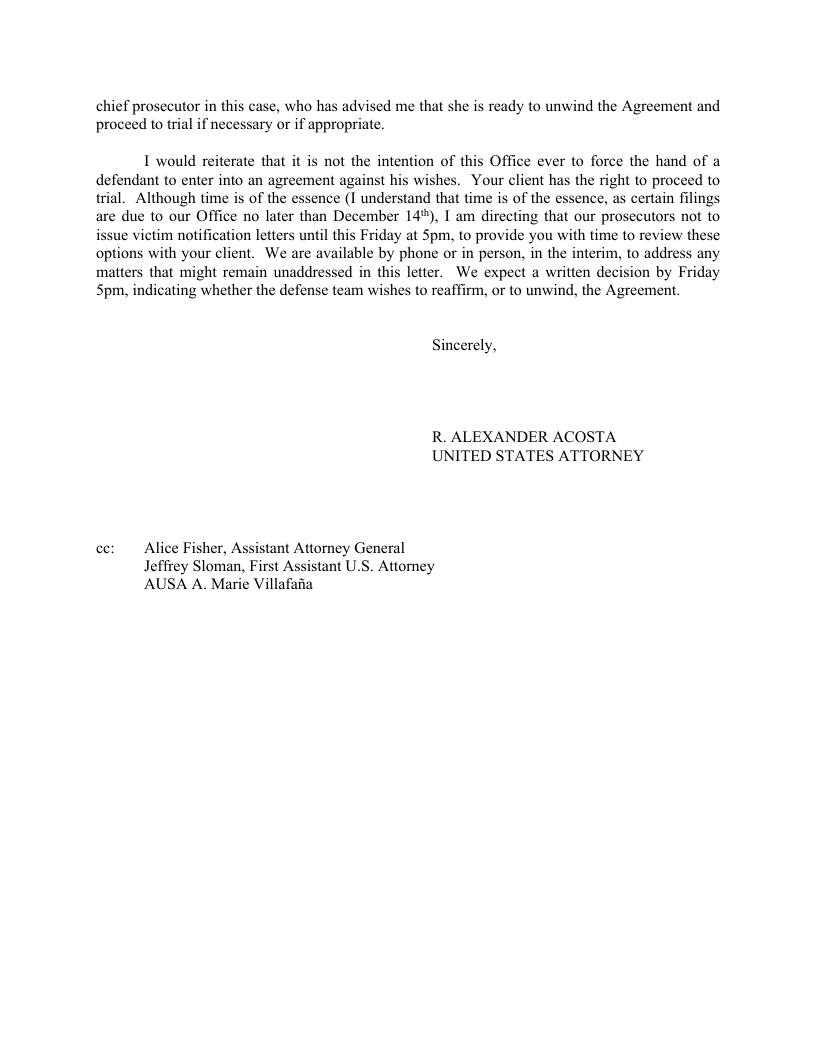 chief prosecutor in this case, who has advised me that she is ready to unwind the Agreement and proceed to trial if necessary or if appropriate.

I would reiterate that it is not the intention of this Office ever to force the hand of a defendant to enter into an agreement against his wishes. Your client has the right to proceed to trial. Although time is of the essence (I understand that time is of the essence, as certain filings are due to our Office no later than December 14$^{th}$), I am directing that our prosecutors not to issue victim notification letters until this Friday at 5pm, to provide you with time to review these options with your client. We are available by phone or in person, in the interim, to address any matters that might remain unaddressed in this letter. We expect a written decision by Friday 5pm, indicating whether the defense team wishes to reaffirm, or to unwind, the Agreement.

Sincerely,

R. ALEXANDER ACOSTA
UNITED STATES ATTORNEY

cc: Alice Fisher, Assistant Attorney General
Jeffrey Sloman, First Assistant U.S. Attorney
AUSA A. Marie Villafaña